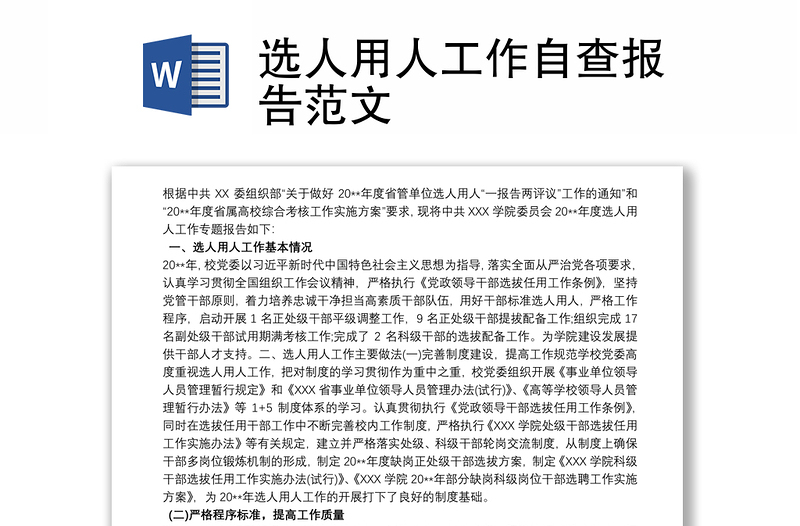 W

选人用人工作自查报告范文

根据中共 XX 委组织部"关于做好 20**年度省管单位选人用人"一报告两评议"工作的通知"和"20**年度省属高校综合考核工作实施方案"要求，现将中共 XXX 学院委员会 20**年度选人用人工作专题报告如下：

一、选人用人工作基本情况

20**年，校党委以习近平新时代中国特色社会主义思想为指导，落实全面从严治党各项要求，认真学习贯彻全国组织工作会议精神，严格执行《党政领导干部选拔任用工作条例》，坚持党管干部原则，着力培养忠诚干净担当高素质干部队伍，用好干部标准选人用人，严格工作程序，启动开展 1 名正处级干部平级调整工作，9 名正处级干部提拔配备工作;组织完成 17 名副处级干部试用期满考核工作;完成了 2 名科级干部的选拔配备工作。为学院建设发展提供干部人才支持。二、选人用人工作主要做法(一)完善制度建设，提高工作规范学校党委高度重视选人用人工作，把对制度的学习贯彻作为重中之重，校党委组织开展《事业单位领导人员管理暂行规定》和《XXX 省事业单位领导人员管理办法(试行)》、《高等学校领导人员管理暂行办法》等 1+5 制度体系的学习。认真贯彻执行《党政领导干部选拔任用工作条例》，同时在选拔任用干部工作中不断完善校内工作制度，严格执行《XXX 学院处级干部选拔任用工作实施办法》等有关规定，建立并严格落实处级、科级干部轮岗交流制度，从制度上确保干部多岗位锻炼机制的形成，制定 20**年度缺岗正处级干部选拔方案，制定《XXX 学院科级干部选拔任用工作实施办法(试行)》、《XXX 学院 20**年部分缺岗科级岗位干部选聘工作实施方案》，为 20**年选人用人工作的开展打下了良好的制度基础。

(二)严格程序标准，提高工作质量